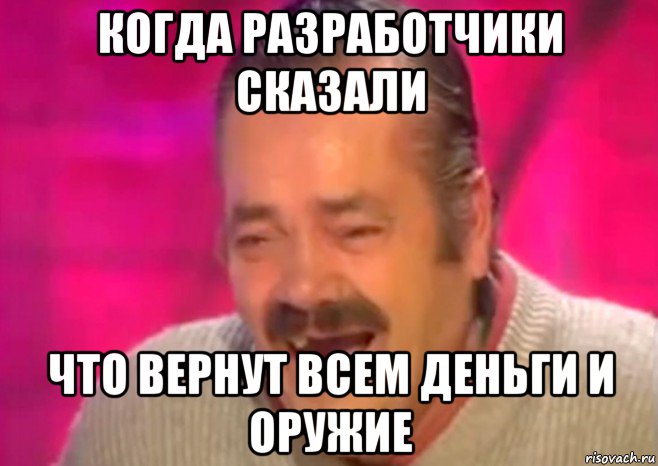 КОГДА РАЗРАБОТЧИКИ СКАЗАЛИ

ЧТО ВЕРНУТ ВСЕМ ДЕНЬГИ И ОРУЖИЕ

risovach.ru